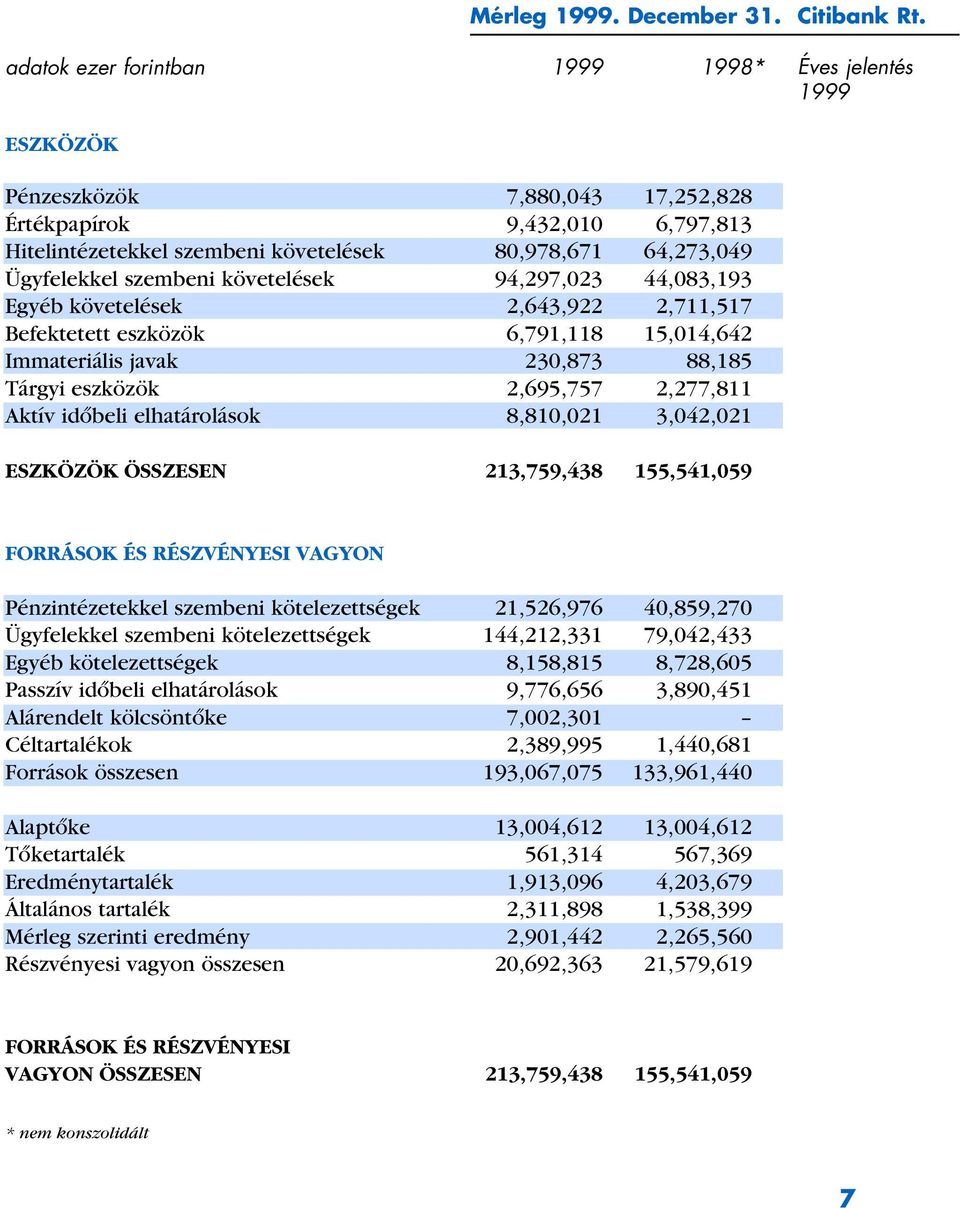 Mérleg 1999. December 31. Citibank Rt.

| adatok ezer forintban | 1999 | 1998* | Éves jelentés 1999 |
|---|---|---|---|
| ESZKÖZÖK | | | |
| Pénzeszközök | 7,880,043 | 17,252,828 | |
| Értékpapírok | 9,432,010 | 6,797,813 | |
| Hitelintézetekkel szembeni követelések | 80,978,671 | 64,273,049 | |
| Ügyfelekkel szembeni követelések | 94,297,023 | 44,083,193 | |
| Egyéb követelések | 2,643,922 | 2,711,517 | |
| Befektetett eszközök | 6,791,118 | 15,014,642 | |
| Immateriális javak | 230,873 | 88,185 | |
| Tárgyi eszközök | 2,695,757 | 2,277,811 | |
| Aktív időbeli elhatárolások | 8,810,021 | 3,042,021 | |
| ESZKÖZÖK ÖSSZESEN | 213,759,438 | 155,541,059 | |
| FORRÁSOK ÉS RÉSZVÉNYESI VAGYON | | | |
| Pénzintézetekkel szembeni kötelezettségek | 21,526,976 | 40,859,270 | |
| Ügyfelekkel szembeni kötelezettségek | 144,212,331 | 79,042,433 | |
| Egyéb kötelezettségek | 8,158,815 | 8,728,605 | |
| Passzív időbeli elhatárolások | 9,776,656 | 3,890,451 | |
| Alárendelt kölcsöntőke | 7,002,301 | – | |
| Céltartalékok | 2,389,995 | 1,440,681 | |
| Források összesen | 193,067,075 | 133,961,440 | |
| Alaptőke | 13,004,612 | 13,004,612 | |
| Tőketartalék | 561,314 | 567,369 | |
| Eredménytartalék | 1,913,096 | 4,203,679 | |
| Általános tartalék | 2,311,898 | 1,538,399 | |
| Mérleg szerinti eredmény | 2,901,442 | 2,265,560 | |
| Részvényesi vagyon összesen | 20,692,363 | 21,579,619 | |
| FORRÁSOK ÉS RÉSZVÉNYESI VAGYON ÖSSZESEN | 213,759,438 | 155,541,059 | |

* nem konszolidált

7